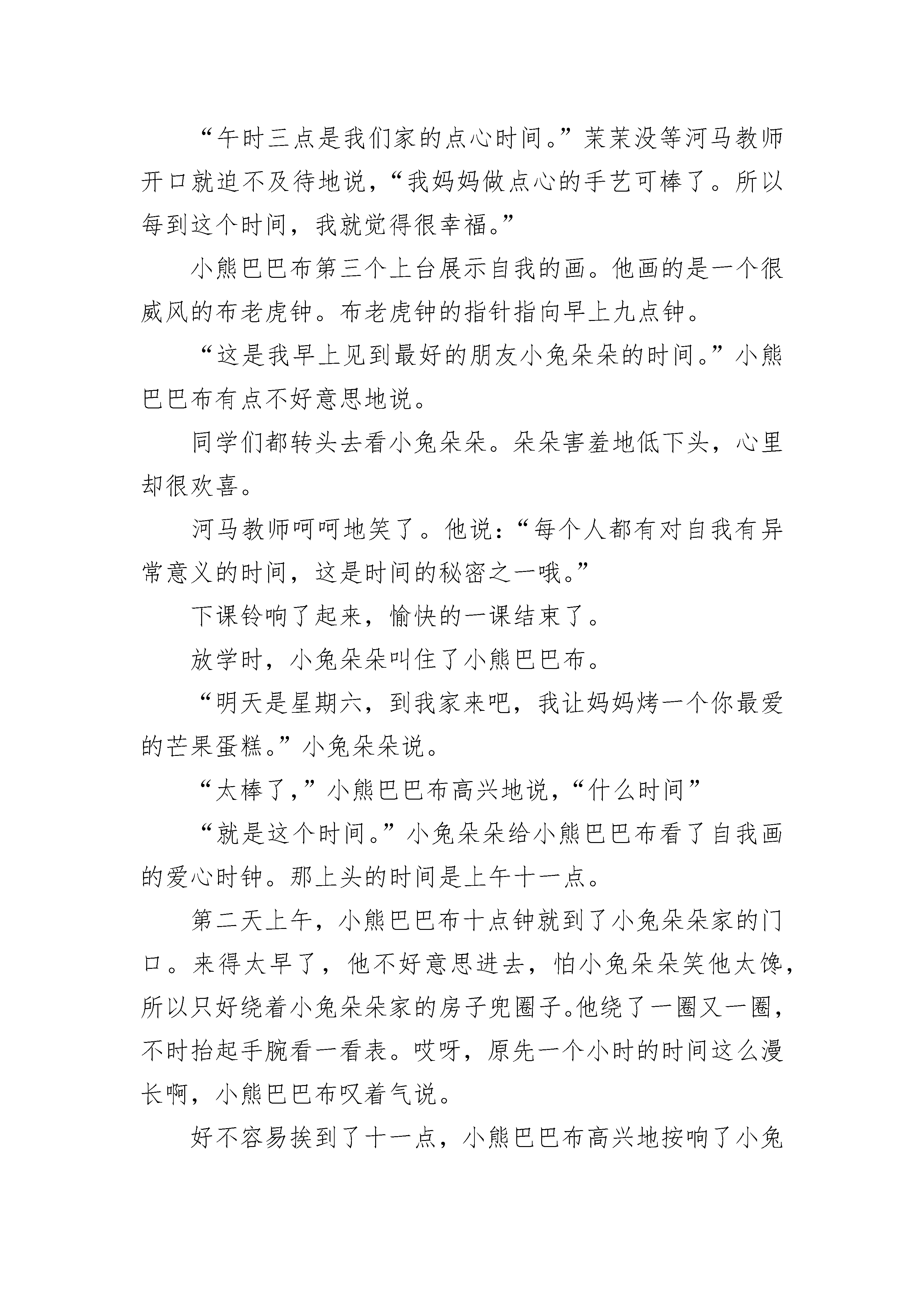 “午时三点是我们家的点心时间。”茉茉没等河马教师开口就迫不及待地说，“我妈妈做点心的手艺可棒了。所以每到这个时间，我就觉得很幸福。”

小熊巴巴布第三个上台展示自我的画。他画的是一个很威风的布老虎钟。布老虎钟的指针指向早上九点钟。

“这是我早上见到最好的朋友小兔朵朵的时间。”小熊巴巴布有点不好意思地说。

同学们都转头去看小兔朵朵。朵朵害羞地低下头，心里却很欢喜。

河马教师呵呵地笑了。他说：“每个人都有对自我有异常意义的时间，这是时间的秘密之一哦。”

下课铃响了起来，愉快的一课结束了。

放学时，小兔朵朵叫住了小熊巴巴布。

“明天是星期六，到我家来吧，我让妈妈烤一个你最爱的芒果蛋糕。”小兔朵朵说。

“太棒了，”小熊巴巴布高兴地说，“什么时间”

“就是这个时间。”小兔朵朵给小熊巴巴布看了自我画的爱心时钟。那上头的时间是上午十一点。

第二天上午，小熊巴巴布十点钟就到了小兔朵朵家的门口。来得太早了，他不好意思进去，怕小兔朵朵笑他太馋，所以只好绕着小兔朵朵家的房子兜圈子。他绕了一圈又一圈，不时抬起手腕看一看表。哎呀，原先一个小时的时间这么漫长啊，小熊巴巴布叹着气说。

好不容易挨到了十一点，小熊巴巴布高兴地按响了小兔